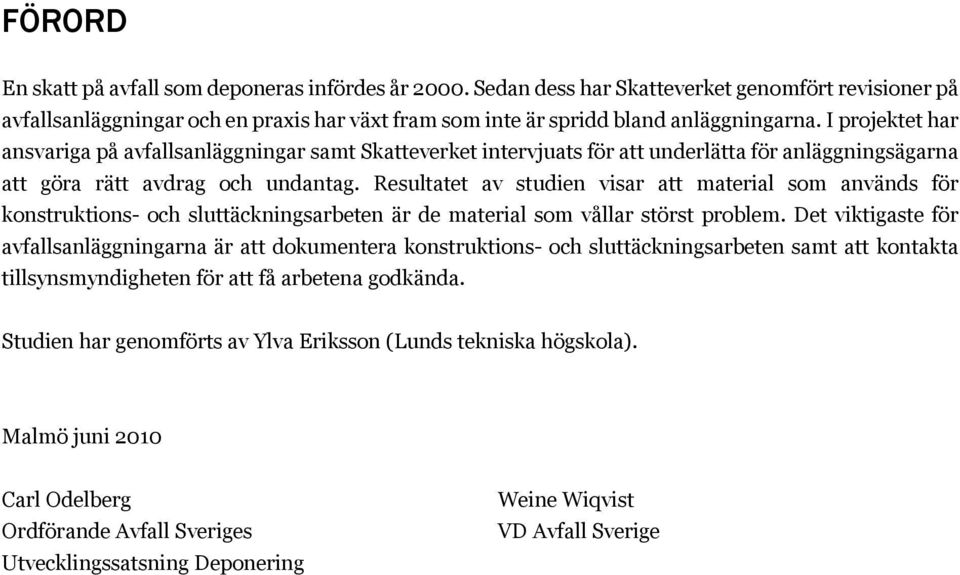 FÖRORD

En skatt på avfall som deponeras infördes år 2000. Sedan dess har Skatteverket genomfört revisioner på avfallsanläggningar och en praxis har växt fram som inte är spridd bland anläggningarna. I projektet har ansvariga på avfallsanläggningar samt Skatteverket intervjuats för att underlätta för anläggningsägarna att göra rätt avdrag och undantag. Resultatet av studien visar att material som används för konstruktions- och sluttäckningsarbeten är de material som vållar störst problem. Det viktigaste för avfallsanläggningarna är att dokumentera konstruktions- och sluttäckningsarbeten samt att kontakta tillsynsmyndigheten för att få arbetena godkända.

Studien har genomförts av Ylva Eriksson (Lunds tekniska högskola).

Malmö juni 2010

Carl Odelberg
Ordförande Avfall Sveriges
Utvecklingssatsning Deponering

Weine Wiqvist
VD Avfall Sverige